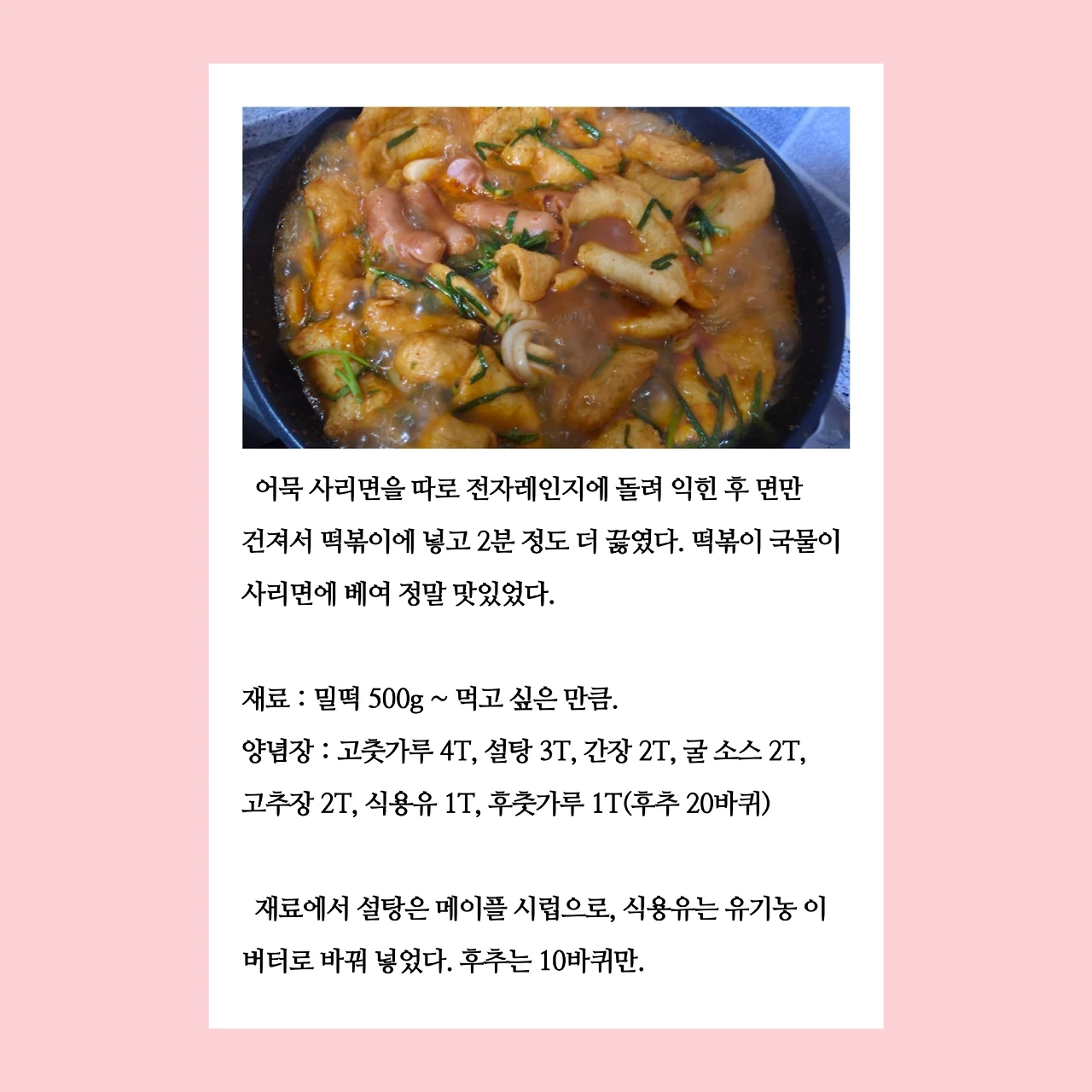 어묵 사리면을 따로 전자레인지에 돌려 익힌 후 면만 건져서 떡볶이에 넣고 2분 정도 더 끓였다. 떡볶이 국물이 사리면에 베여 정말 맛있었다.

재료 : 밀떡 500g ~ 먹고 싶은 만큼.
양념장 : 고춧가루 4T, 설탕 3T, 간장 2T, 굴 소스 2T, 고추장 2T, 식용유 1T, 후춧가루 1T(후추 20바퀴)

재료에서 설탕은 메이플 시럽으로, 식용유는 유기농 이 버터로 바꿔 넣었다. 후추는 10바퀴만.